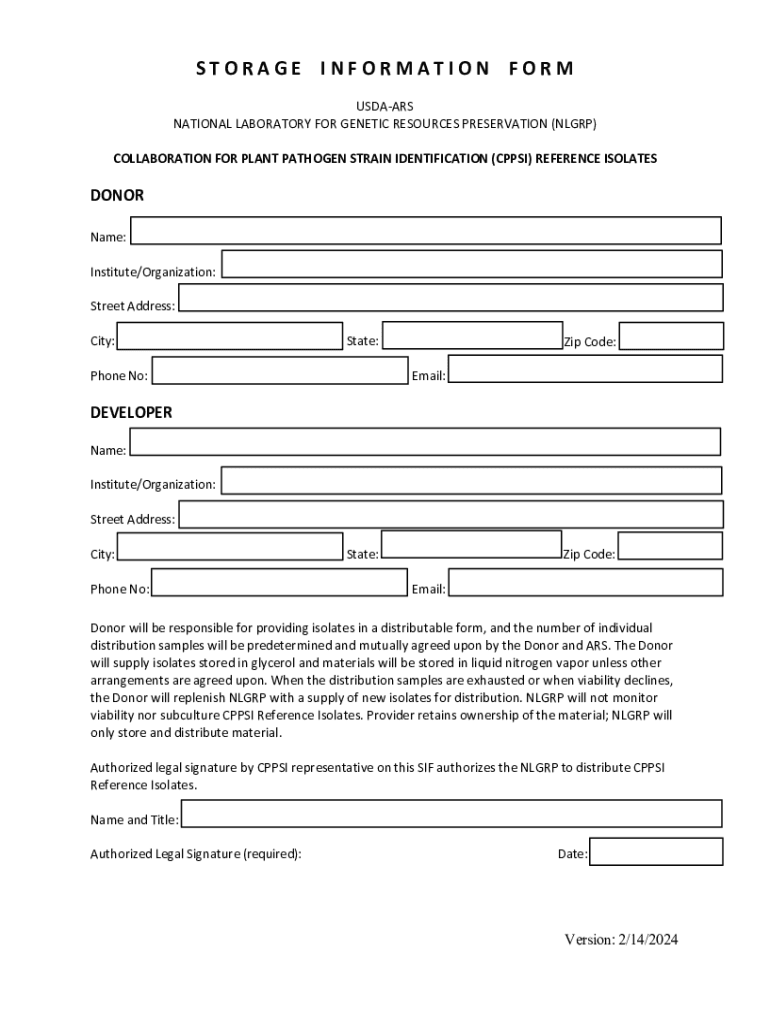 STORAGE INFORMATION FORM

USDA-ARS
NATIONAL LABORATORY FOR GENETIC RESOURCES PRESERVATION (NLGRP)

COLLABORATION FOR PLANT PATHOGEN STRAIN IDENTIFICATION (CPPSI) REFERENCE ISOLATES

DONOR

Name:

Institute/Organization:

Street Address:

City:

State:

Zip Code:

Phone No:

Email:

DEVELOPER

Name:

Institute/Organization:

Street Address:

City:

State:

Zip Code:

Phone No:

Email:

Donor will be responsible for providing isolates in a distributable form, and the number of individual distribution samples will be predetermined and mutually agreed upon by the Donor and ARS. The Donor will supply isolates stored in glycerol and materials will be stored in liquid nitrogen vapor unless other arrangements are agreed upon. When the distribution samples are exhausted or when viability declines, the Donor will replenish NLGRP with a supply of new isolates for distribution. NLGRP will not monitor viability nor subculture CPPSI Reference Isolates. Provider retains ownership of the material; NLGRP will only store and distribute material.

Authorized legal signature by CPPSI representative on this SIF authorizes the NLGRP to distribute CPPSI Reference Isolates.

Name and Title:

Authorized Legal Signature (required):

Date:

Version: 2/14/2024